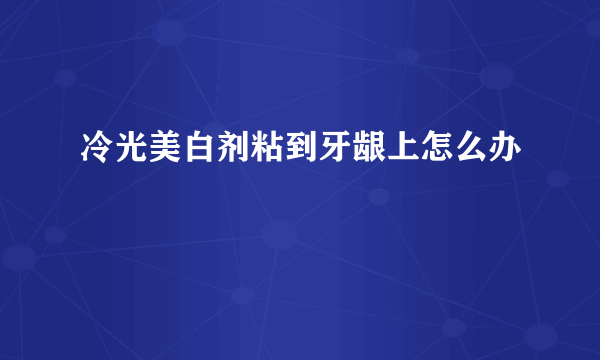 冷光美白剂粘到牙龈上怎么办